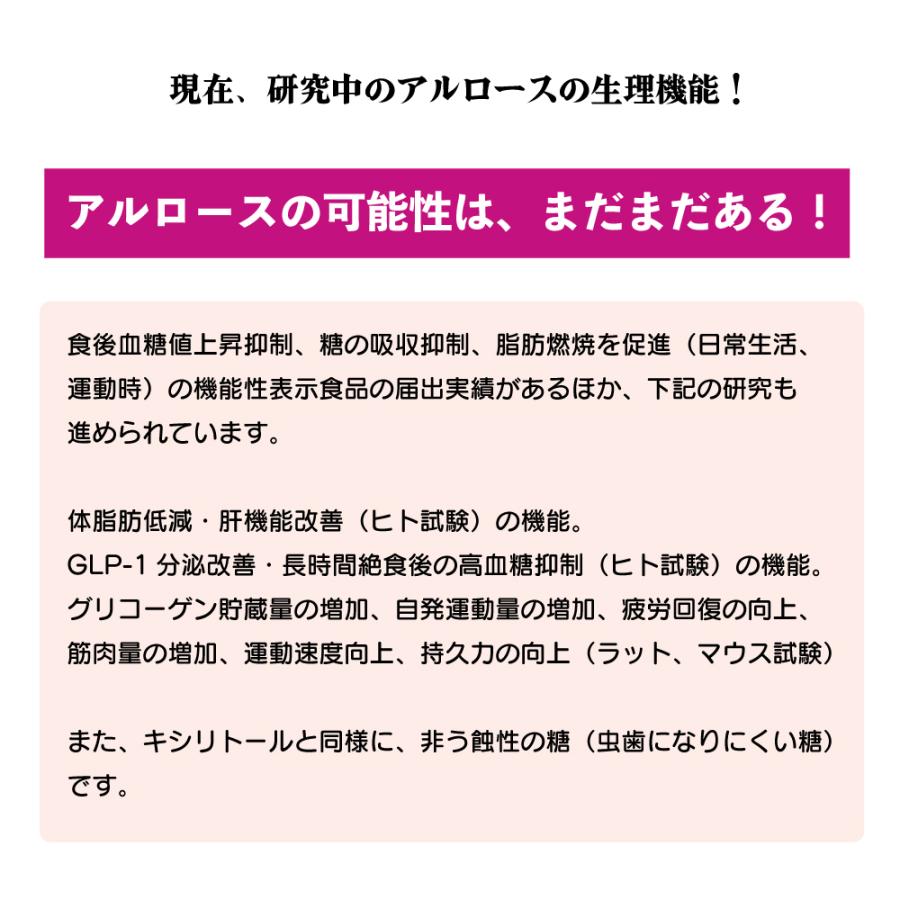 現在、研究中のアルロースの生理機能！

アルロースの可能性は、まだまだある！

食後血糖値上昇抑制、糖の吸収抑制、脂肪燃焼を促進（日常生活、運動時）の機能性表示食品の届出実績があるほか、下記の研究も進められています。

体脂肪低減・肝機能改善（ヒト試験）の機能。
GLP-1 分泌改善・長時間絶食後の高血糖抑制（ヒト試験）の機能。
グリコーゲン貯蔵量の増加、自発運動量の増加、疲労回復の向上、筋肉量の増加、運動速度向上、持久力の向上（ラット、マウス試験）

また、キシリトールと同様に、非う蝕性の糖（虫歯になりにくい糖）です。